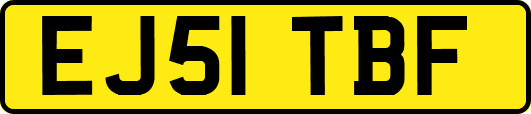 EJ51 TBF